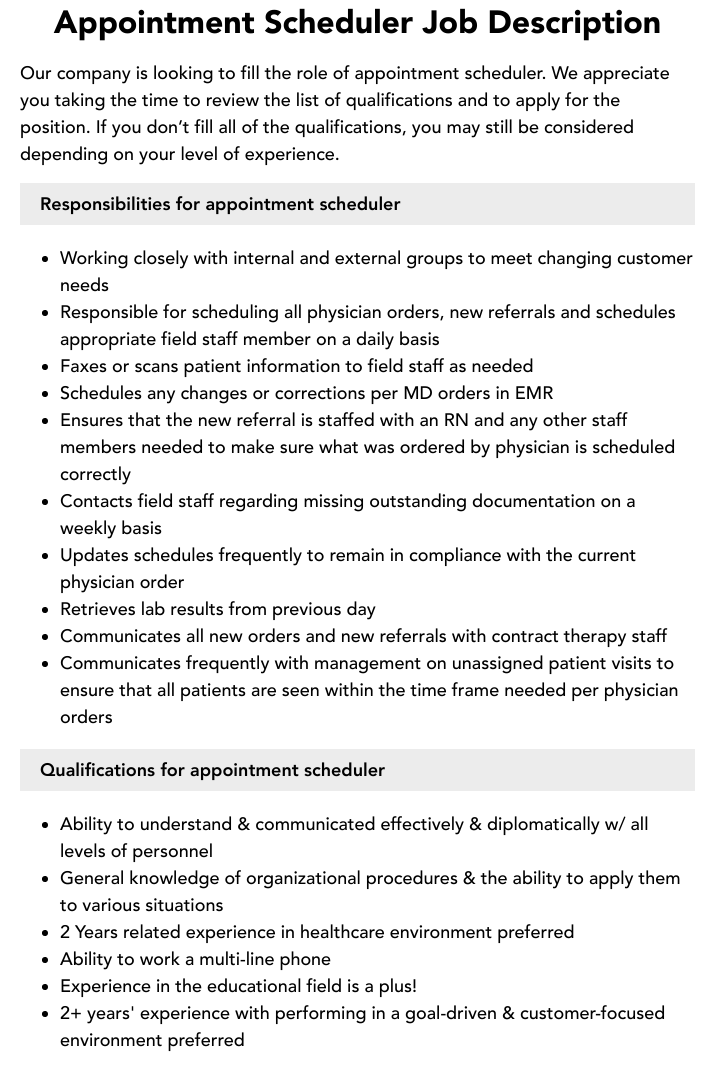 Appointment Scheduler Job Description

Our company is looking to fill the role of appointment scheduler. We appreciate you taking the time to review the list of qualifications and to apply for the position. If you don't fill all of the qualifications, you may still be considered depending on your level of experience.

Responsibilities for appointment scheduler

• Working closely with internal and external groups to meet changing customer needs
• Responsible for scheduling all physician orders, new referrals and schedules appropriate field staff member on a daily basis
• Faxes or scans patient information to field staff as needed
• Schedules any changes or corrections per MD orders in EMR
• Ensures that the new referral is staffed with an RN and any other staff members needed to make sure what was ordered by physician is scheduled correctly
• Contacts field staff regarding missing outstanding documentation on a weekly basis
• Updates schedules frequently to remain in compliance with the current physician order
• Retrieves lab results from previous day
• Communicates all new orders and new referrals with contract therapy staff
• Communicates frequently with management on unassigned patient visits to ensure that all patients are seen within the time frame needed per physician orders

Qualifications for appointment scheduler

• Ability to understand & communicated effectively & diplomatically w/ all levels of personnel
• General knowledge of organizational procedures & the ability to apply them to various situations
• 2 Years related experience in healthcare environment preferred
• Ability to work a multi-line phone
• Experience in the educational field is a plus!
• 2+ years' experience with performing in a goal-driven & customer-focused environment preferred